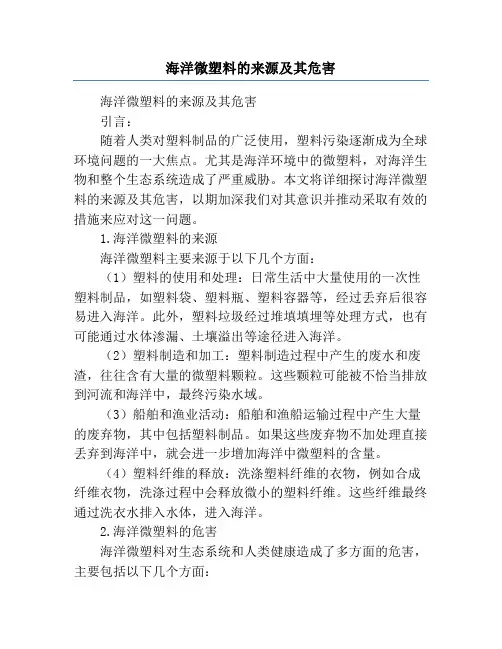 海洋微塑料的来源及其危害

海洋微塑料的来源及其危害

引言：

随着人类对塑料制品的广泛使用，塑料污染逐渐成为全球环境问题的一大焦点。尤其是海洋环境中的微塑料，对海洋生物和整个生态系统造成了严重威胁。本文将详细探讨海洋微塑料的来源及其危害，以期加深我们对其意识并推动采取有效的措施来应对这一问题。

1.海洋微塑料的来源

海洋微塑料主要来源于以下几个方面：

（1）塑料的使用和处理：日常生活中大量使用的一次性塑料制品，如塑料袋、塑料瓶、塑料容器等，经过丢弃后很容易进入海洋。此外，塑料垃圾经过堆填填埋等处理方式，也有可能通过水体渗漏、土壤溢出等途径进入海洋。

（2）塑料制造和加工：塑料制造过程中产生的废水和废渣，往往含有大量的微塑料颗粒。这些颗粒可能被不恰当排放到河流和海洋中，最终污染水域。

（3）船舶和渔业活动：船舶和渔船运输过程中产生大量的废弃物，其中包括塑料制品。如果这些废弃物不加处理直接丢弃到海洋中，就会进一步增加海洋中微塑料的含量。

（4）塑料纤维的释放：洗涤塑料纤维的衣物，例如合成纤维衣物，洗涤过程中会释放微小的塑料纤维。这些纤维最终通过洗衣水排入水体，进入海洋。

2.海洋微塑料的危害

海洋微塑料对生态系统和人类健康造成了多方面的危害，主要包括以下几个方面：